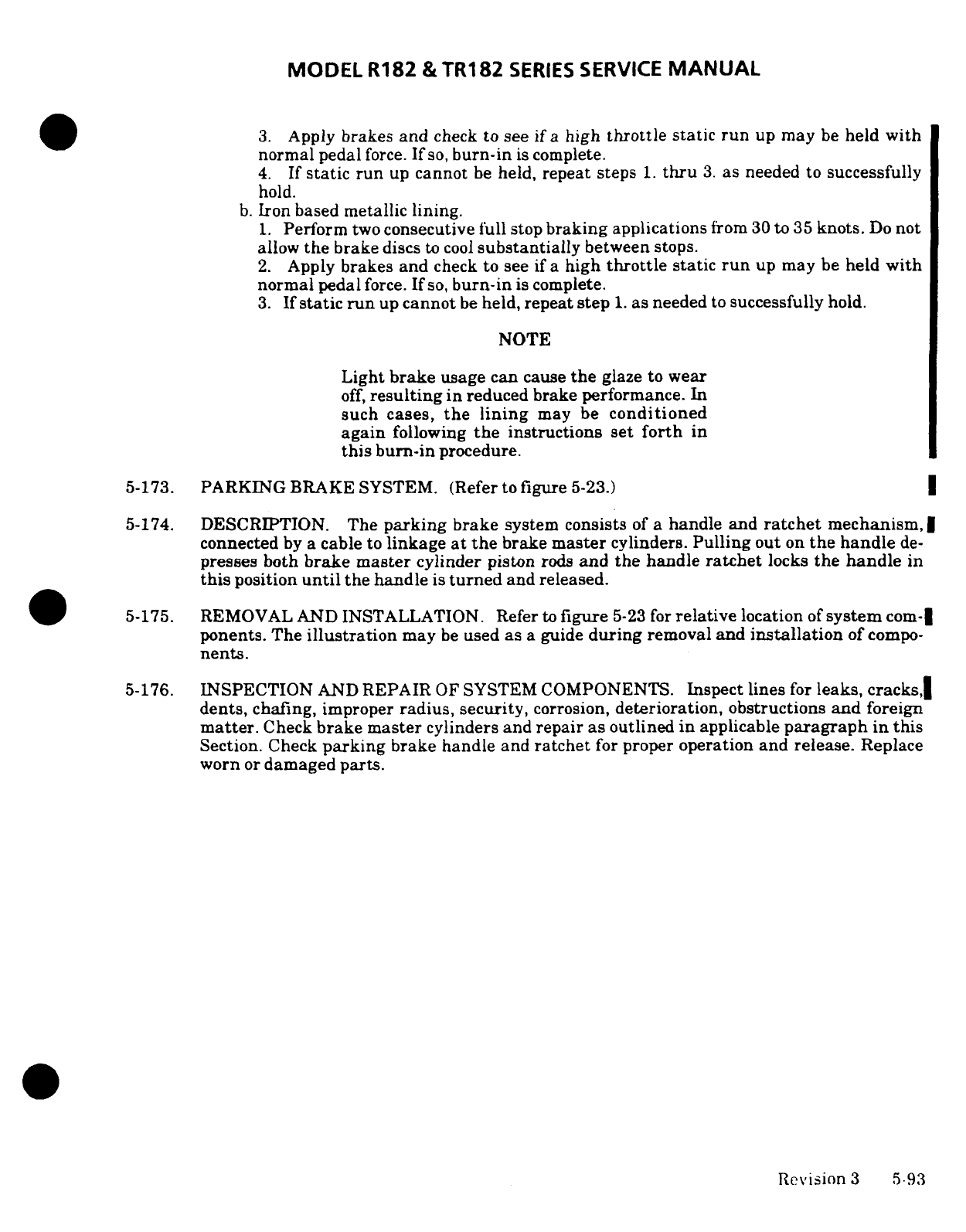 MODEL R182 & TR182 SERIES SERVICE MANUAL

3. Apply brakes and check to see if a high throttle static run up may be held with normal pedal force. If so, burn-in is complete.
4. If static run up cannot be held, repeat steps 1. thru 3. as needed to successfully hold.
b. Iron based metallic lining.
1. Perform two consecutive full stop braking applications from 30 to 35 knots. Do not allow the brake discs to cool substantially between stops.
2. Apply brakes and check to see if a high throttle static run up may be held with normal pedal force. If so, burn-in is complete.
3. If static run up cannot be held, repeat step 1. as needed to successfully hold.

NOTE

Light brake usage can cause the glaze to wear off, resulting in reduced brake performance. In such cases, the lining may be conditioned again following the instructions set forth in this burn-in procedure.

5-173. PARKING BRAKE SYSTEM. (Refer to figure 5-23.)

5-174. DESCRIPTION. The parking brake system consists of a handle and ratchet mechanism, connected by a cable to linkage at the brake master cylinders. Pulling out on the handle depresses both brake master cylinder piston rods and the handle ratchet locks the handle in this position until the handle is turned and released.

5-175. REMOVAL AND INSTALLATION. Refer to figure 5-23 for relative location of system components. The illustration may be used as a guide during removal and installation of components.

5-176. INSPECTION AND REPAIR OF SYSTEM COMPONENTS. Inspect lines for leaks, cracks, dents, chafing, improper radius, security, corrosion, deterioration, obstructions and foreign matter. Check brake master cylinders and repair as outlined in applicable paragraph in this Section. Check parking brake handle and ratchet for proper operation and release. Replace worn or damaged parts.

Revision 3 5-93